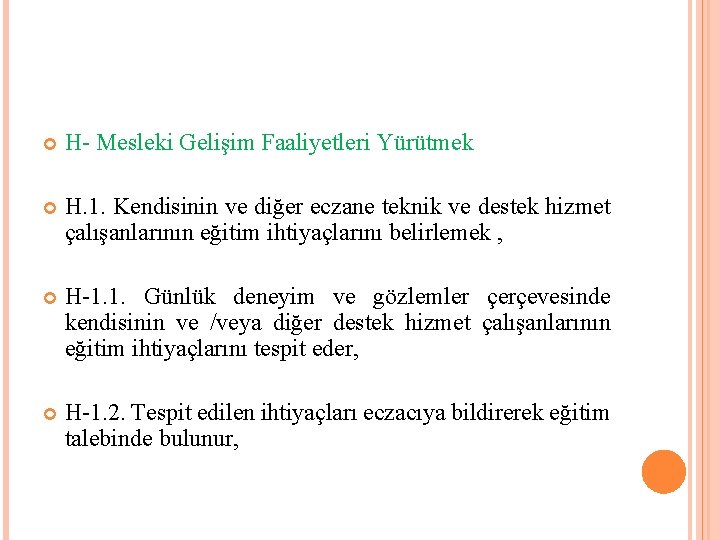 H- Mesleki Gelişim Faaliyetleri Yürütmek

H.1. Kendisinin ve diğer eczane teknik ve destek hizmet çalışanlarının eğitim ihtiyaçlarını belirlemek ,

H-1.1. Günlük deneyim ve gözlemler çerçevesinde kendisinin ve /veya diğer destek hizmet çalışanlarının eğitim ihtiyaçlarını tespit eder,

H-1.2. Tespit edilen ihtiyaçları eczacıya bildirerek eğitim talebinde bulunur,